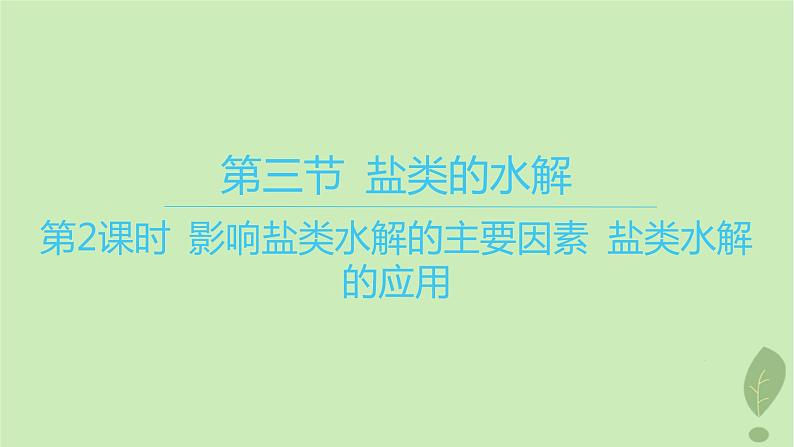 第三节 盐类的水解

第2课时 影响盐类水解的主要因素 盐类水解的应用